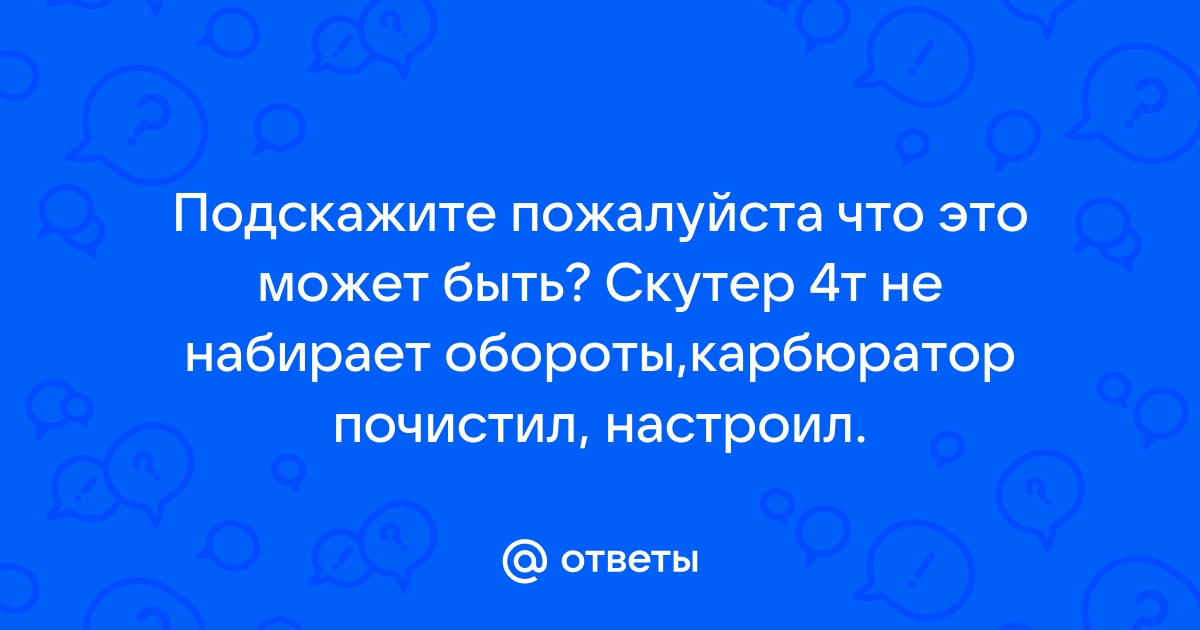 Подскажите пожалуйста что это может быть? Скутер 4т не набирает обороты,карбюратор почистил, настроил.

@ ответы